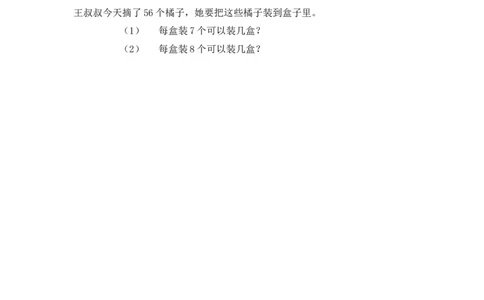 王叔叔今天摘了 56 个橘子，她要把这些橘子装到盒子里。

（1） 每盒装 7 个可以装几盒？

（2） 每盒装 8 个可以装几盒？